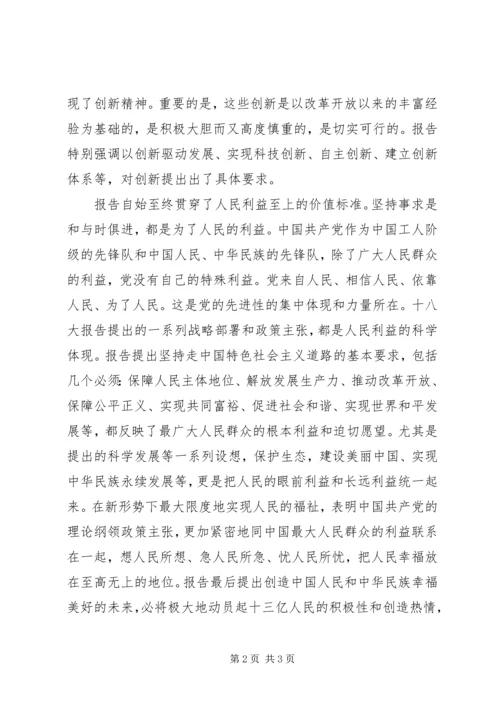 现了创新精神。重要的是，这些创新是以改革开放以来的丰富经验为基础的，是积极大胆而又高度慎重的，是切实可行的。报告特别强调以创新驱动发展、实现科技创新、自主创新、建立创新体系等，对创新提出出了具体要求。

报告自始至终贯穿了人民利益至上的价值标准。坚持事求是和与时俱进，都是为了人民的利益。中国共产党作为中国工人阶级的先锋队和中国人民、中华民族的先锋队，除了广大人民群众的利益，党没有自己的特殊利益。党来自人民、相信人民、依靠人民、为了人民。这是党的先进性的集中体现和力量所在。十八大报告提出的一系列战略部署和政策主张，都是人民利益的科学体现。报告提出坚持走中国特色社会主义道路的基本要求，包括几个必须：保障人民主体地位、解放发展生产力、推动改革开放、保障公平正义、实现共同富裕、促进社会和谐、实现世界和平发展等，都反映了最广大人民群众的根本利益和迫切愿望。尤其是提出的科学发展等一系列设想，保护生态，建设美丽中国、实现中华民族永续发展等，更是把人民的眼前利益和长远利益统一起来。在新形势下最大限度地实现人民的福祉，表明中国共产党的理论纲领政策主张，更加紧密地同中国最大人民群众的利益联系在一起，想人民所想、急人民所急、忧人民所忧，把人民幸福放在至高无上的地位。报告最后提出创造中国人民和中华民族幸福美好的未来，必将极大地动员起十三亿人民的积极性和创造热情，

第2页 共3页